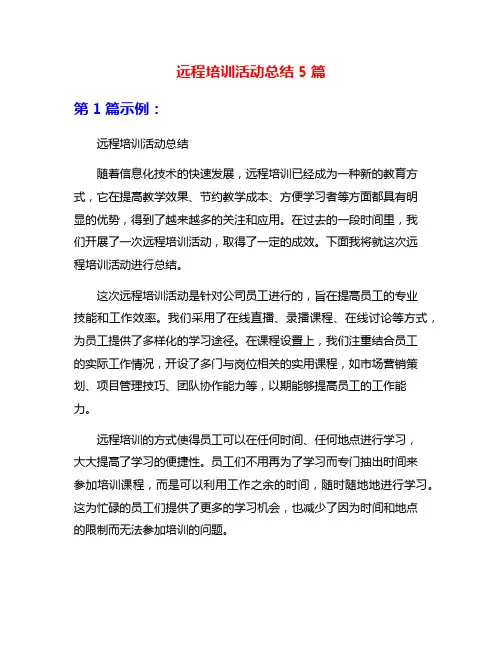 远程培训活动总结 5 篇

第 1 篇示例：

远程培训活动总结

随着信息化技术的快速发展，远程培训已经成为一种新的教育方式，它在提高教学效果、节约教学成本、方便学习者等方面都具有明显的优势，得到了越来越多的关注和应用。在过去的一段时间里，我们开展了一次远程培训活动，取得了一定的成效。下面我将就这次远程培训活动进行总结。

这次远程培训活动是针对公司员工进行的，旨在提高员工的专业技能和工作效率。我们采用了在线直播、录播课程、在线讨论等方式，为员工提供了多样化的学习途径。在课程设置上，我们注重结合员工的实际工作情况，开设了多门与岗位相关的实用课程，如市场营销策划、项目管理技巧、团队协作能力等，以期能够提高员工的工作能力。

远程培训的方式使得员工可以在任何时间、任何地点进行学习，大大提高了学习的便捷性。员工们不用再为了学习而专门抽出时间来参加培训课程，而是可以利用工作之余的时间，随时随地地进行学习。这为忙碌的员工们提供了更多的学习机会，也减少了因为时间和地点的限制而无法参加培训的问题。